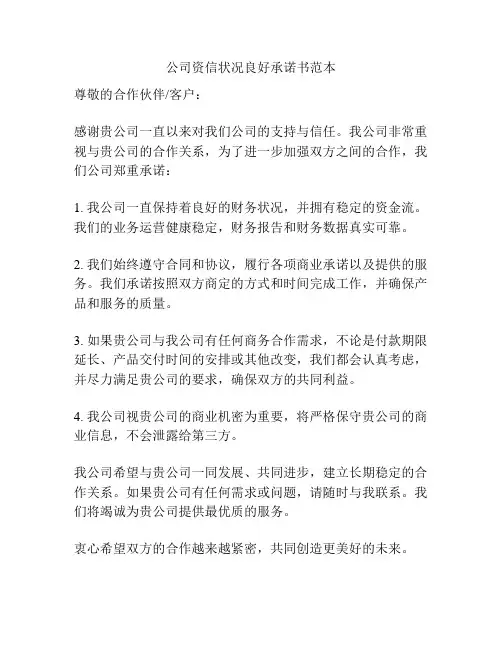 公司资信状况良好承诺书范本

尊敬的合作伙伴/客户：

感谢贵公司一直以来对我们公司的支持与信任。我公司非常重视与贵公司的合作关系，为了进一步加强双方之间的合作，我们公司郑重承诺：

1. 我公司一直保持着良好的财务状况，并拥有稳定的资金流。我们的业务运营健康稳定，财务报告和财务数据真实可靠。

2. 我们始终遵守合同和协议，履行各项商业承诺以及提供的服务。我们承诺按照双方商定的方式和时间完成工作，并确保产品和服务的质量。

3. 如果贵公司与我公司有任何商务合作需求，不论是付款期限延长、产品交付时间的安排或其他改变，我们都会认真考虑，并尽力满足贵公司的要求，确保双方的共同利益。

4. 我公司视贵公司的商业机密为重要，将严格保守贵公司的商业信息，不会泄露给第三方。

我公司希望与贵公司一同发展、共同进步，建立长期稳定的合作关系。如果贵公司有任何需求或问题，请随时与我联系。我们将竭诚为贵公司提供最优质的服务。

衷心希望双方的合作越来越紧密，共同创造更美好的未来。